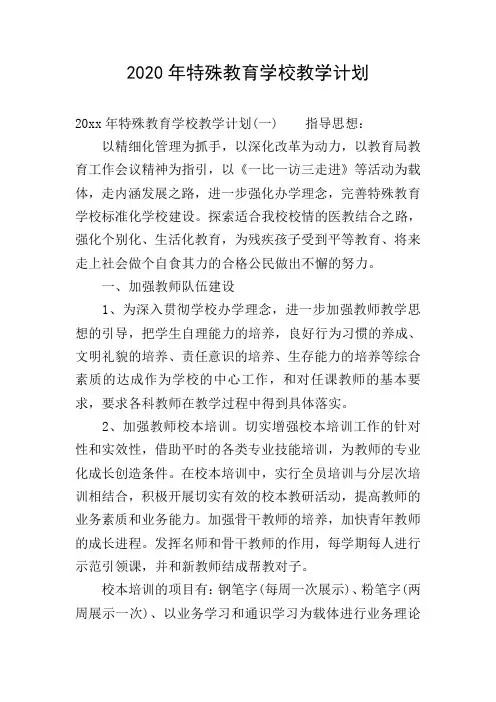 2020 年特殊教育学校教学计划

20xx 年特殊教育学校教学计划(一)　　指导思想：

以精细化管理为抓手，以深化改革为动力，以教育局教育工作会议精神为指引，以《一比一访三走进》等活动为载体，走内涵发展之路，进一步强化办学理念，完善特殊教育学校标准化学校建设。探索适合我校校情的医教结合之路，强化个别化、生活化教育，为残疾孩子受到平等教育、将来走上社会做个自食其力的合格公民做出不懈的努力。

一、加强教师队伍建设

1、为深入贯彻学校办学理念，进一步加强教师教学思想的引导，把学生自理能力的培养，良好行为习惯的养成、文明礼貌的培养、责任意识的培养、生存能力的培养等综合素质的达成作为学校的中心工作，和对任课教师的基本要求，要求各科教师在教学过程中得到具体落实。

2、加强教师校本培训。切实增强校本培训工作的针对性和实效性，借助平时的各类专业技能培训，为教师的专业化成长创造条件。在校本培训中，实行全员培训与分层次培训相结合，积极开展切实有效的校本教研活动，提高教师的业务素质和业务能力。加强骨干教师的培养，加快青年教师的成长进程。发挥名师和骨干教师的作用，每学期每人进行示范引领课，并和新教师结成帮教对子。

校本培训的项目有：钢笔字(每周一次展示)、粉笔字(两周展示一次)、以业务学习和通识学习为载体进行业务理论